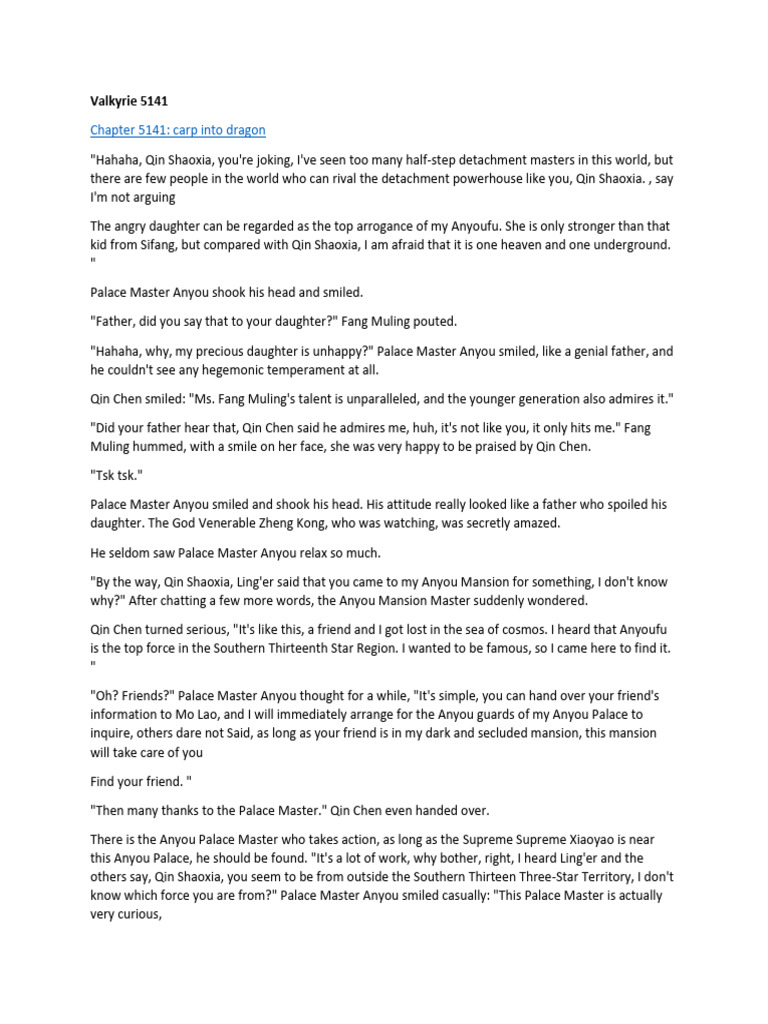 Valkyrie 5141

Chapter 5141: carp into dragon

"Hahaha, Qin Shaoxia, you're joking, I've seen too many half-step detachment masters in this world, but there are few people in the world who can rival the detachment powerhouse like you, Qin Shaoxia. , say I'm not arguing

The angry daughter can be regarded as the top arrogance of my Anyoufu. She is only stronger than that kid from Sifang, but compared with Qin Shaoxia, I am afraid that it is one heaven and one underground. "

Palace Master Anyou shook his head and smiled.

"Father, did you say that to your daughter?" Fang Muling pouted.

"Hahaha, why, my precious daughter is unhappy?" Palace Master Anyou smiled, like a genial father, and he couldn't see any hegemonic temperament at all.

Qin Chen smiled: "Ms. Fang Muling's talent is unparalleled, and the younger generation also admires it."

"Did your father hear that, Qin Chen said he admires me, huh, it's not like you, it only hits me." Fang Muling hummed, with a smile on her face, she was very happy to be praised by Qin Chen.

"Tsk tsk."

Palace Master Anyou smiled and shook his head. His attitude really looked like a father who spoiled his daughter. The God Venerable Zheng Kong, who was watching, was secretly amazed.

He seldom saw Palace Master Anyou relax so much.

"By the way, Qin Shaoxia, Ling'er said that you came to my Anyou Mansion for something, I don't know why?" After chatting a few more words, the Anyou Mansion Master suddenly wondered.

Qin Chen turned serious, "It's like this, a friend and I got lost in the sea of cosmos. I heard that Anyoufu is the top force in the Southern Thirteenth Star Region. I wanted to be famous, so I came here to find it. "

"Oh? Friends?" Palace Master Anyou thought for a while, "It's simple, you can hand over your friend's information to Mo Lao, and I will immediately arrange for the Anyou guards of my Anyou Palace to inquire, others dare not Said, as long as your friend is in my dark and secluded mansion, this mansion will take care of you

Find your friend. "

"Then many thanks to the Palace Master." Qin Chen even handed over.

There is the Anyou Palace Master who takes action, as long as the Supreme Supreme Xiaoyao is near this Anyou Palace, he should be found. "It's a lot of work, why bother, right, I heard Ling'er and the others say, Qin Shaoxia, you seem to be from outside the Southern Thirteen Three-Star Territory, I don't know which force you are from?" Palace Master Anyou smiled casually: "This Palace Master is actually very curious,